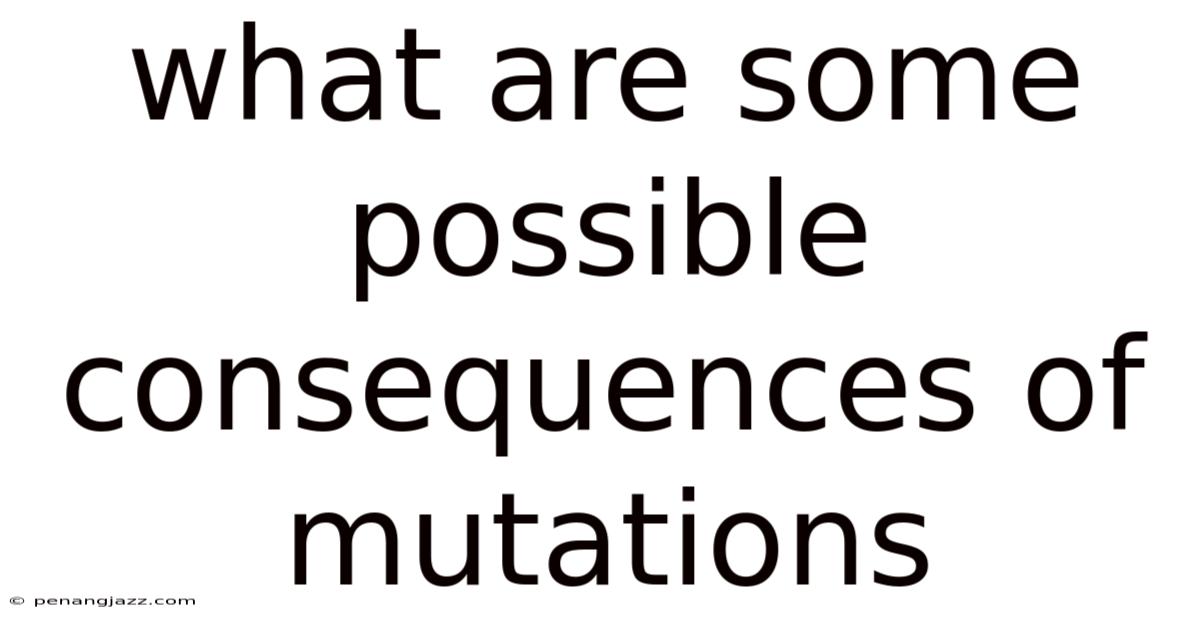 what are some possible consequences of mutations

© penangjazz.com